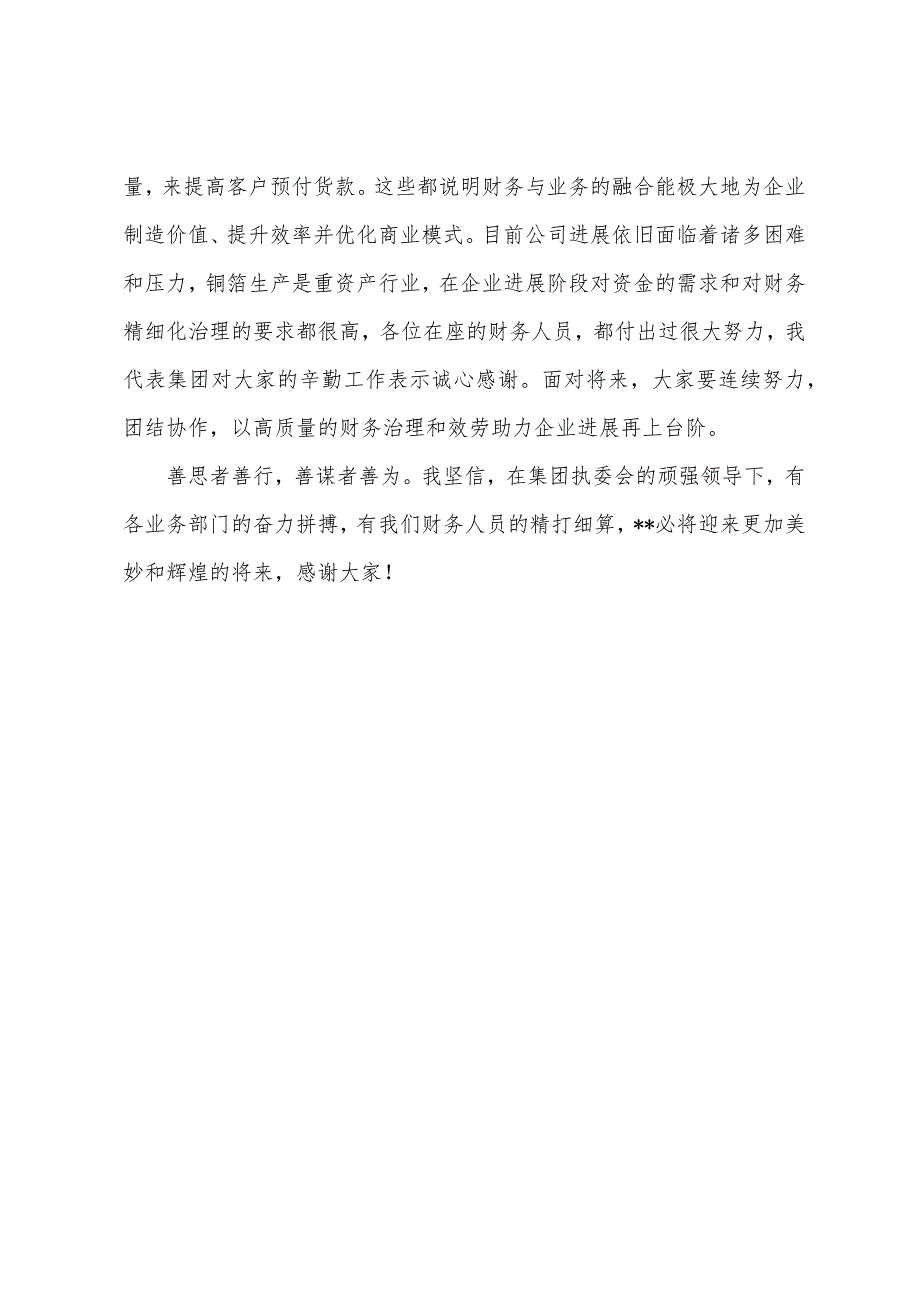 量，来提高客户预付货款。这些都说明财务与业务的融合能极大地为企业制造价值、提升效率并优化商业模式。目前公司进展依旧面临着诸多困难和压力，铜箔生产是重资产行业，在企业进展阶段对资金的需求和对财务精细化治理的要求都很高，各位在座的财务人员，都付出过很大努力，我代表集团对大家的辛勤工作表示诚心感谢。面对将来，大家要连续努力，团结协作，以高质量的财务治理和效劳助力企业进展再上台阶。

善思者善行，善谋者善为。我坚信，在集团执委会的顽强领导下，有各业务部门的奋力拼搏，有我们财务人员的精打细算，**必将迎来更加美妙和辉煌的将来，感谢大家！